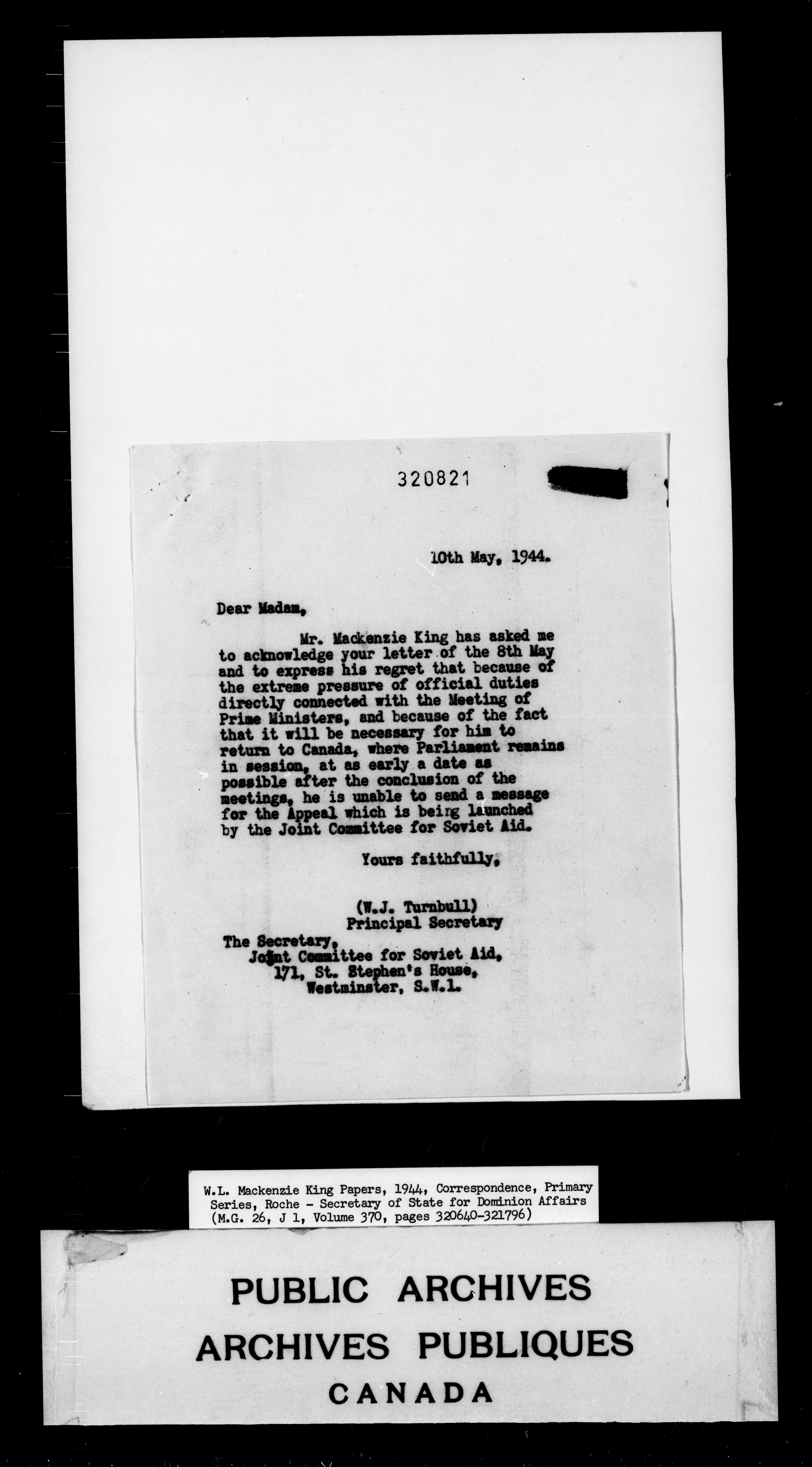 320821

10th May, 1944.

Dear Madam,

Mr. Mackenzie King has asked me to acknowledge your letter of the 8th May and to express his regret that because of the extreme pressure of official duties directly connected with the Meeting of Prime Ministers, and because of the fact that it will be necessary for him to return to Canada, where Parliament remains in session, at as early a date as possible after the conclusion of the meetings, he is unable to send a message for the Appeal which is being launched by the Joint Committee for Soviet Aid.

Yours faithfully,

(W.J. Turnbull)
Principal Secretary

The Secretary,
Joint Committee for Soviet Aid,
171, St. Stephen's House,
Westminster, S.W.1.

W.L. Mackenzie King Papers, 1944, Correspondence, Primary Series, Roche - Secretary of State for Dominion Affairs (M.G. 26, J 1, Volume 370, pages 320640-321796)

PUBLIC ARCHIVES
ARCHIVES PUBLIQUES
CANADA